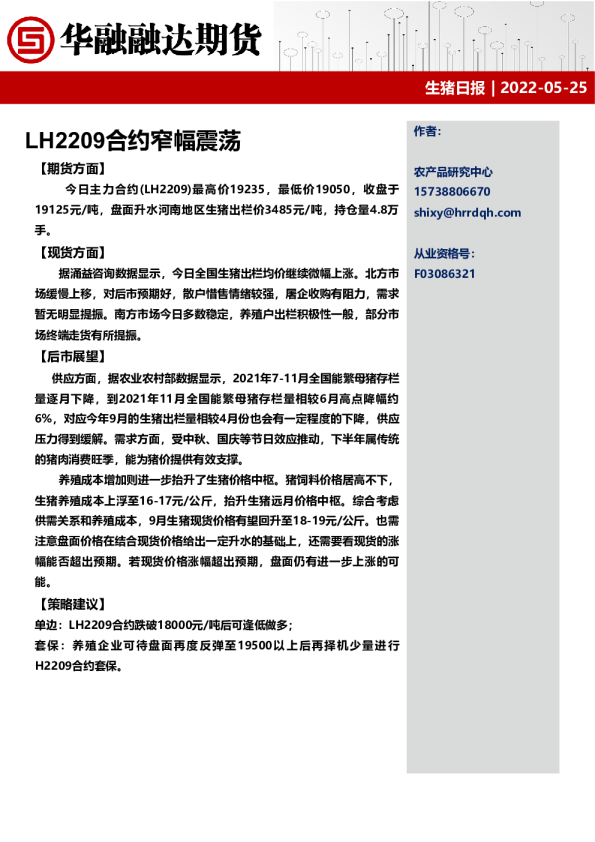 华融融达期货

生猪日报 | 2022-05-25

LH2209合约窄幅震荡

【期货方面】

今日主力合约(LH2209)最高价19235，最低价19050，收盘于19125元/吨，盘面升水河南地区生猪出栏价3485元/吨，持仓量4.8万手。

【现货方面】

据涌益咨询数据显示，今日全国生猪出栏均价继续微幅上涨。北方市场缓慢上移，对后市预期好，散户惜售情绪较强，屠企收购有阻力，需求暂无明显提振。南方市场今日多数稳定，养殖户出栏积极性一般，部分市场终端走货有所提振。

【后市展望】

供应方面，据农业农村部数据显示，2021年7-11月全国能繁母猪存栏量逐月下降，到2021年11月全国能繁母猪存栏量相较6月高点降幅约6%，对应今年9月的生猪出栏量相较4月份也会有一定程度的下降，供应压力得到缓解。需求方面，受中秋、国庆等节日效应推动，下半年属传统的猪肉消费旺季，能为猪价提供有效支撑。

养殖成本增加则进一步抬升了生猪价格中枢。猪饲料价格居高不下，生猪养殖成本上浮至16-17元/公斤，抬升生猪远月价格中枢。综合考虑供需关系和养殖成本，9月生猪现货价格有望回升至18-19元/公斤。也需注意盘面价格在结合现货价格给出一定升水的基础上，还需要看现货的涨幅能否超出预期。若现货价格涨幅超出预期，盘面仍有进一步上涨的可能。

【策略建议】

单边：LH2209合约跌破18000元/吨后可逢低做多；

套保：养殖企业可待盘面再度反弹至19500以上后再择机少量进行H2209合约套保。

作者：

农产品研究中心

15738806670

shixy@hrrdqh.com

从业资格号：

F03086321